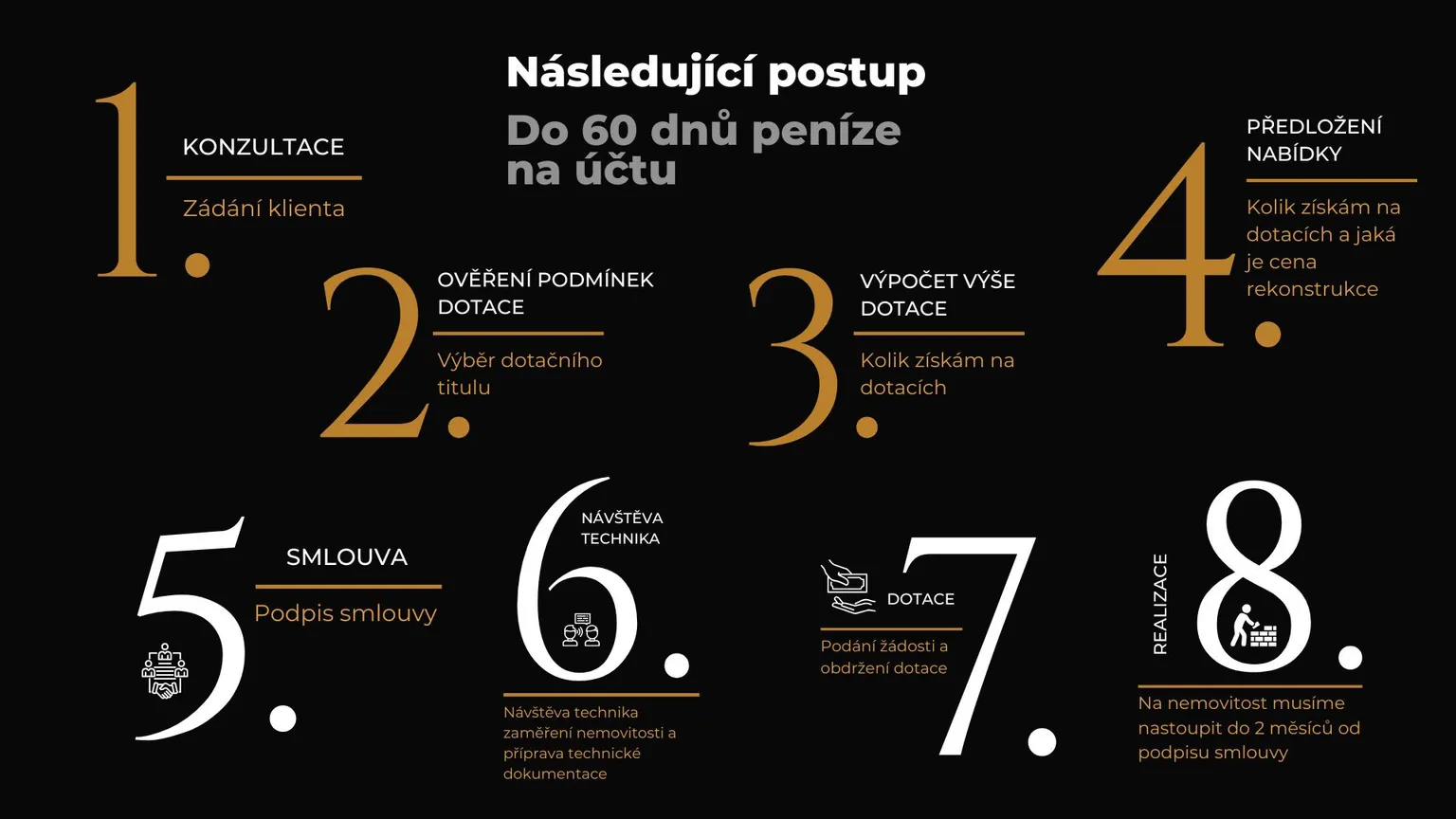 Následující postup

Do 60 dnů peníze na účtu

1.

KONZULTACE

Zádání klienta

2.

OVĚŘENÍ PODMÍNEK DOTACE

Výběr dotačního titulu

3.

VÝPOČET VÝŠE DOTACE

Kolik získám na dotacích

4.

PŘEDLOŽENÍ NABÍDKY

Kolik získám na dotacích a jaká je cena rekonstrukce

5.

SMLOUVA

Podpis smlouvy

6.

NÁVŠTĚVA TECHNIKA

Návštěva technika zaměření nemovitosti a příprava technické dokumentace

7.

DOTACE

Podání žádosti a obdržení dotace

8.

REALIZACE

Na nemovitost musíme nastoupit do 2 měsíců od podpisu smlouvy